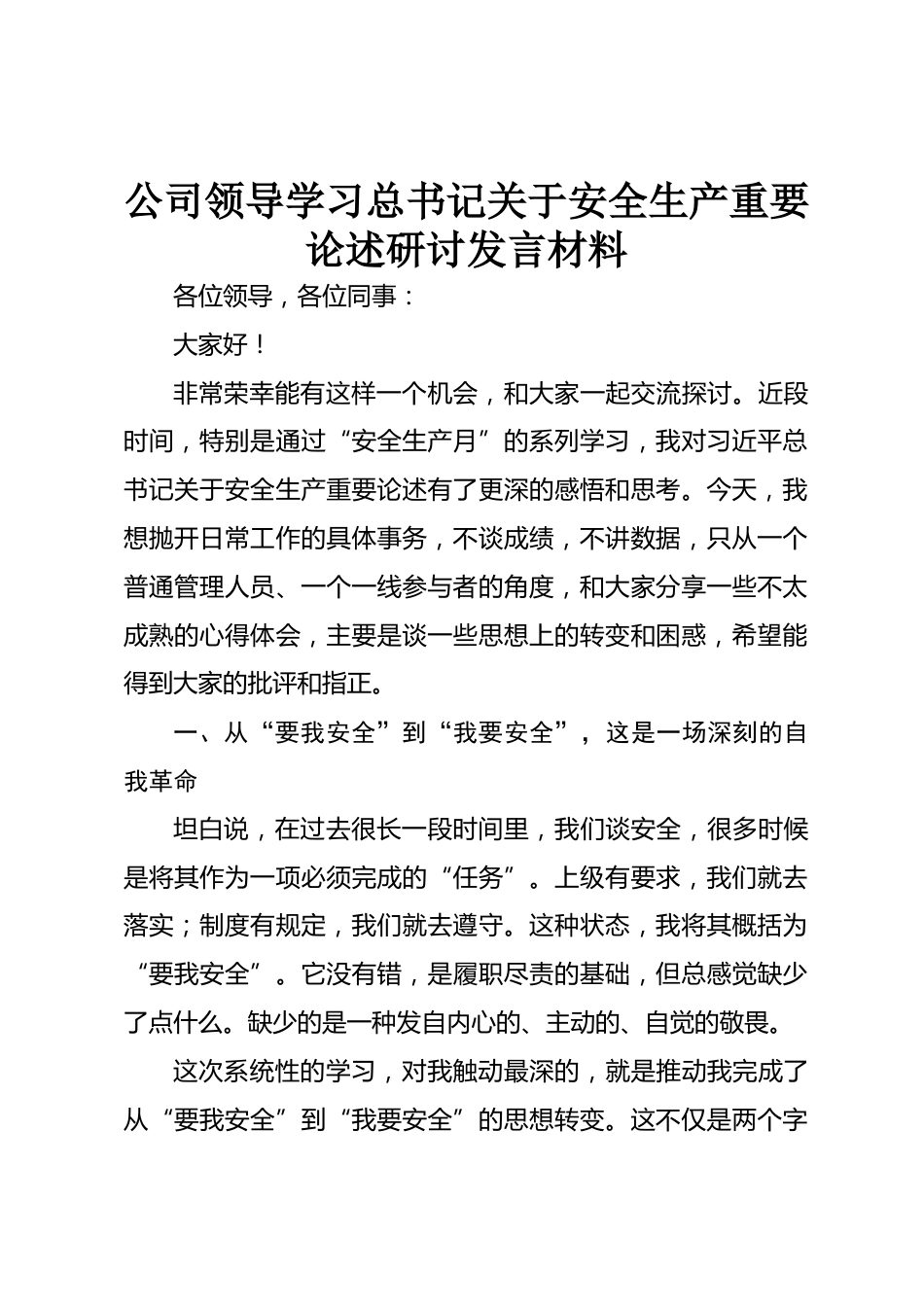 公司领导学习总书记关于安全生产重要论述研讨发言材料

各位领导，各位同事：

大家好！

非常荣幸能有这样一个机会，和大家一起交流探讨。近段时间，特别是通过“安全生产月”的系列学习，我对习近平总书记关于安全生产重要论述有了更深的感悟和思考。今天，我想抛开日常工作的具体事务，不谈成绩，不讲数据，只从一个普通管理人员、一个一线参与者的角度，和大家分享一些不太成熟的心得体会，主要是谈一些思想上的转变和困惑，希望能得到大家的批评和指正。

一、从“要我安全”到“我要安全”，这是一场深刻的自我革命

坦白说，在过去很长一段时间里，我们谈安全，很多时候是将其作为一项必须完成的“任务”。上级有要求，我们就去落实；制度有规定，我们就去遵守。这种状态，我将其概括为“要我安全”。它没有错，是履职尽责的基础，但总感觉缺少了点什么。缺少的是一种发自内心的、主动的、自觉的敬畏。

这次系统性的学习，对我触动最深的，就是推动我完成了从“要我安全”到“我要安全”的思想转变。这不仅是两个字